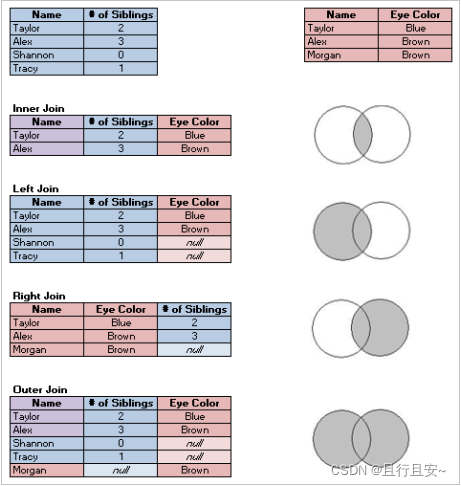 | Name | # of Siblings |
|---|---|
| Taylor | 2 |
| Alex | 3 |
| Shannon | 0 |
| Tracy | 1 |

| Name | Eye Color |
|---|---|
| Taylor | Blue |
| Alex | Brown |
| Morgan | Brown |

Inner Join

| Name | # of Siblings | Eye Color |
|---|---|---|
| Taylor | 2 | Blue |
| Alex | 3 | Brown |

Left Join

| Name | # of Siblings | Eye Color |
|---|---|---|
| Taylor | 2 | Blue |
| Alex | 3 | Brown |
| Shannon | 0 | null |
| Tracy | 1 | null |

Right Join

| Name | Eye Color | # of Siblings |
|---|---|---|
| Taylor | Blue | 2 |
| Alex | Brown | 3 |
| Morgan | Brown | null |

Outer Join

| Name | # of Siblings | Eye Color |
|---|---|---|
| Taylor | 2 | Blue |
| Alex | 3 | Brown |
| Shannon | 0 | null |
| Tracy | 1 | null |
| Morgan | null | Brown |

CSDN @且行且安~